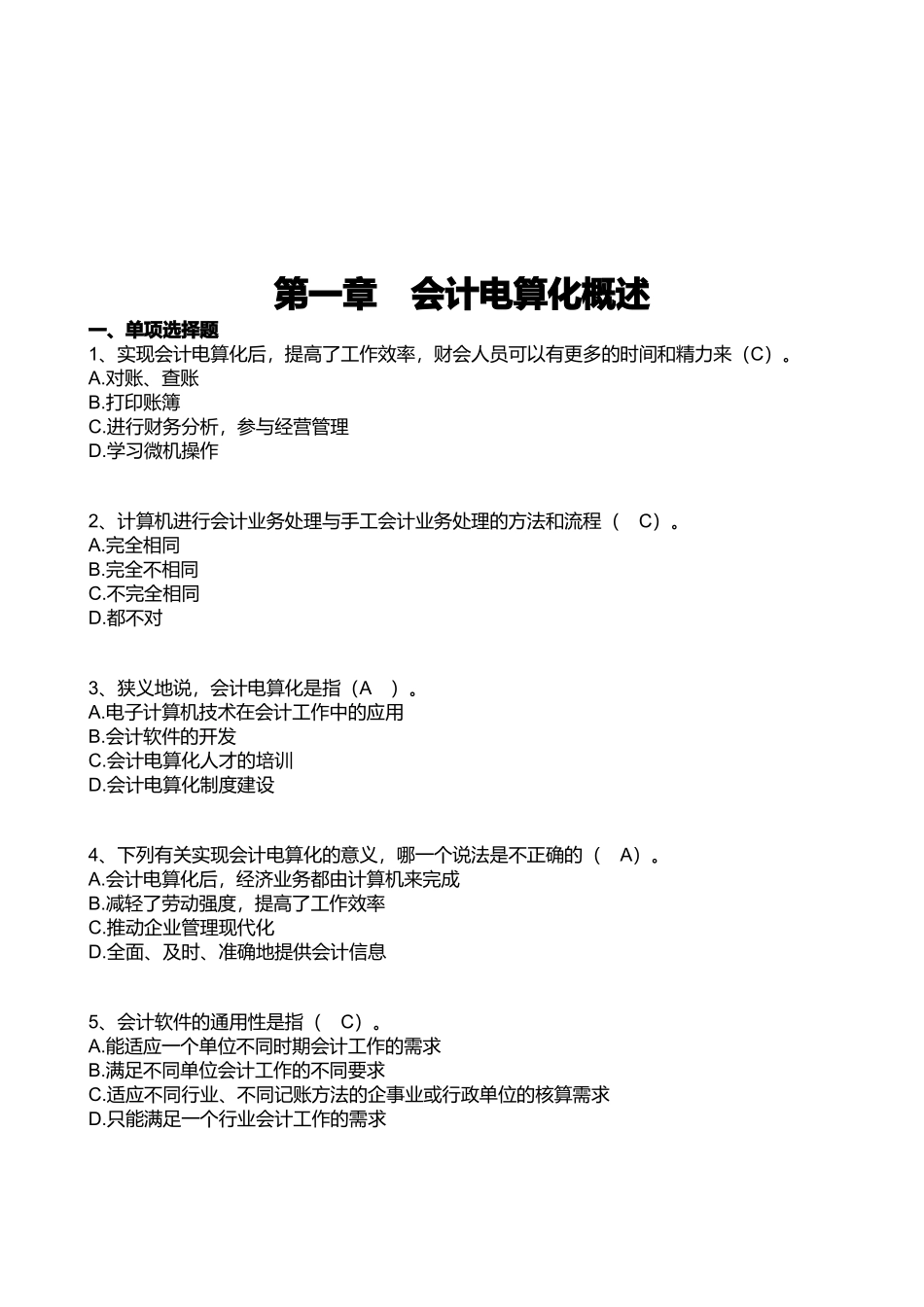 第一章　会计电算化概述

一、单项选择题

1、实现会计电算化后，提高了工作效率，财会人员可以有更多的时间和精力来（C）。
A.对账、查账
B.打印账簿
C.进行财务分析，参与经营管理
D.学习微机操作

2、计算机进行会计业务处理与手工会计业务处理的方法和流程（　C）。
A.完全相同
B.完全不相同
C.不完全相同
D.都不对

3、狭义地说，会计电算化是指（A　）。
A.电子计算机技术在会计工作中的应用
B.会计软件的开发
C.会计电算化人才的培训
D.会计电算化制度建设

4、下列有关实现会计电算化的意义，哪一个说法是不正确的（　A）。
A.会计电算化后，经济业务都由计算机来完成
B.减轻了劳动强度，提高了工作效率
C.推动企业管理现代化
D.全面、及时、准确地提供会计信息

5、会计软件的通用性是指（　C）。
A.能适应一个单位不同时期会计工作的需求
B.满足不同单位会计工作的不同要求
C.适应不同行业、不同记账方法的企事业或行政单位的核算需求
D.只能满足一个行业会计工作的需求